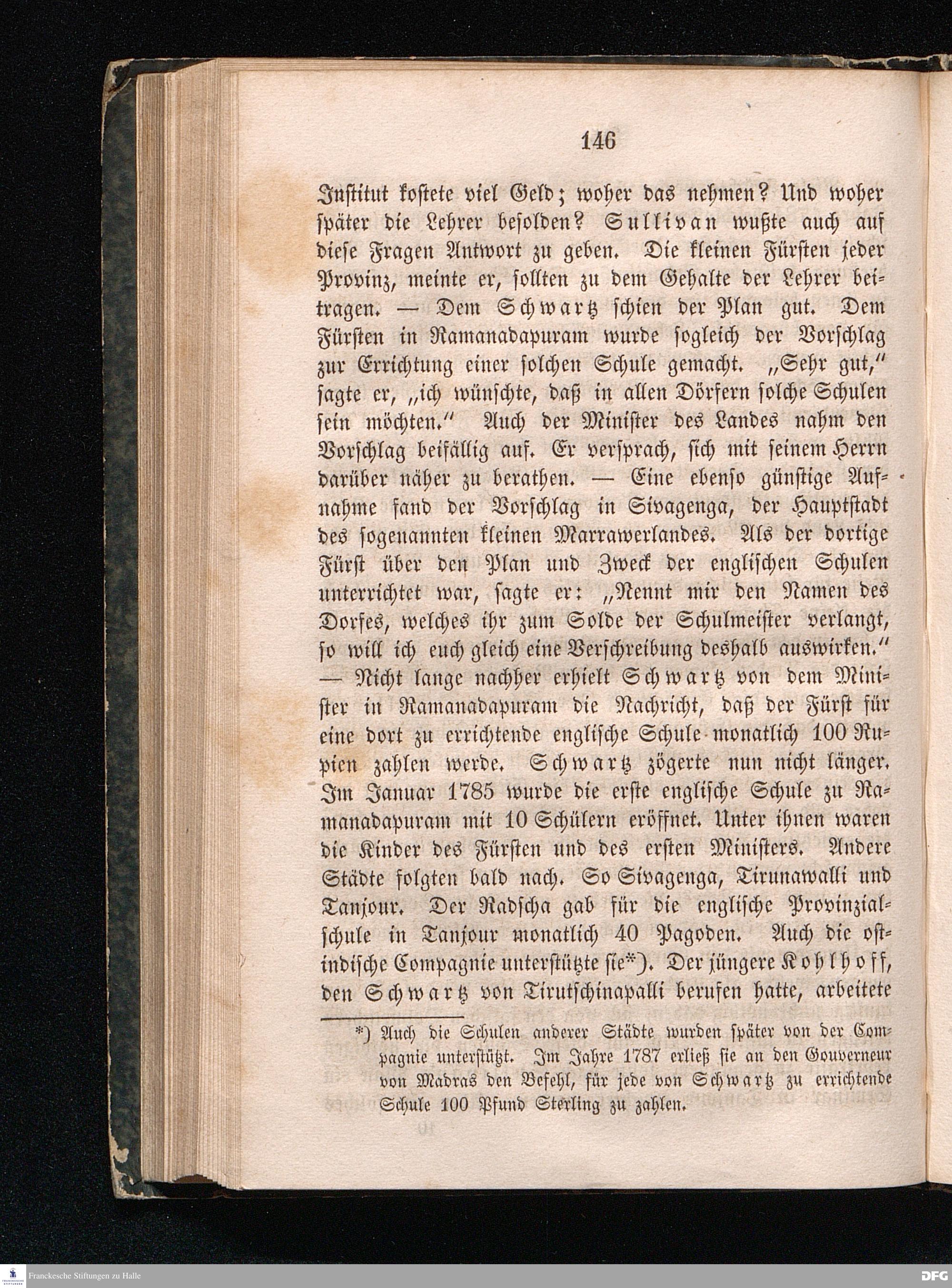 146

Institut kostete viel Geld; woher das nehmen? Und woher später die Lehrer besolden? Sullivan wußte auch auf diese Fragen Antwort zu geben. Die kleinen Fürsten jeder Provinz, meinte er, sollten zu dem Gehalte der Lehrer beitragen. — Dem Schwartz schien der Plan gut. Dem Fürsten in Ramanadapuram wurde sogleich der Vorschlag zur Errichtung einer solchen Schule gemacht. „Sehr gut," sagte er, „ich wünschte, daß in allen Dörfern solche Schulen sein möchten." Auch der Minister des Landes nahm den Vorschlag beifällig auf. Er versprach, sich mit seinem Herrn darüber näher zu berathen. — Eine ebenso günstige Aufnahme fand der Vorschlag in Sivagenga, der Hauptstadt des sogenannten kleinen Marrawerlandes. Als der dortige Fürst über den Plan und Zweck der englischen Schulen unterrichtet war, sagte er: „Nennt mir den Namen des Dorfes, welches ihr zum Solde der Schulmeister verlangt, so will ich euch gleich eine Verschreibung deshalb auswirken." — Nicht lange nachher erhielt Schwartz von dem Minister in Ramanadapuram die Nachricht, daß der Fürst für eine dort zu errichtende englische Schule monatlich 100 Rupien zahlen werde. Schwartz zögerte nun nicht länger. Im Januar 1785 wurde die erste englische Schule zu Ramanadapuram mit 10 Schülern eröffnet. Unter ihnen waren die Kinder des Fürsten und des ersten Ministers. Andere Städte folgten bald nach. So Sivagenga, Tirunawalli und Tanjour. Der Radscha gab für die englische Provinzialschule in Tanjour monatlich 40 Pagoden. Auch die ostindische Compagnie unterstützte sie*). Der jüngere Kohlhoff, den Schwartz von Tirutschinapalli berufen hatte, arbeitete

*) Auch die Schulen anderer Städte wurden später von der Compagnie unterstützt. Im Jahre 1787 erließ sie an den Gouverneur von Madras den Befehl, für jede von Schwartz zu errichtende Schule 100 Pfund Sterling zu zahlen.

Franckesche Stiftungen zu Halle

DFG